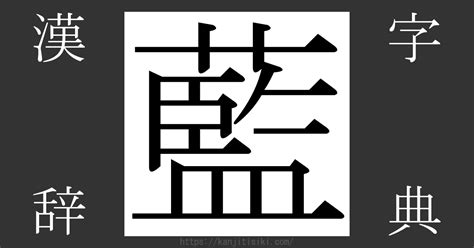 漢
辞

藍

字
典

https://kanjitisiki.com/